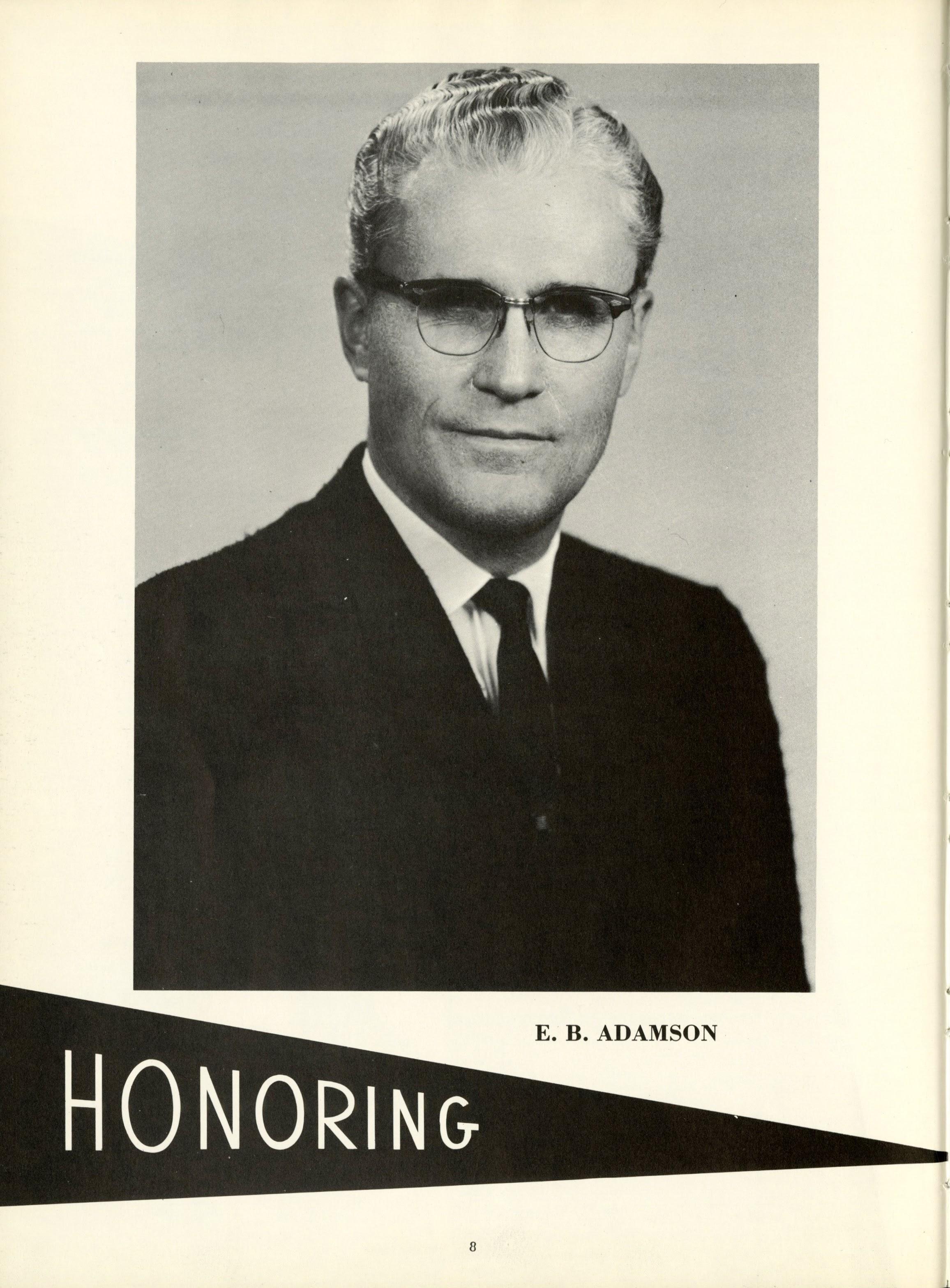 E. B. ADAMSON

HONORING

8